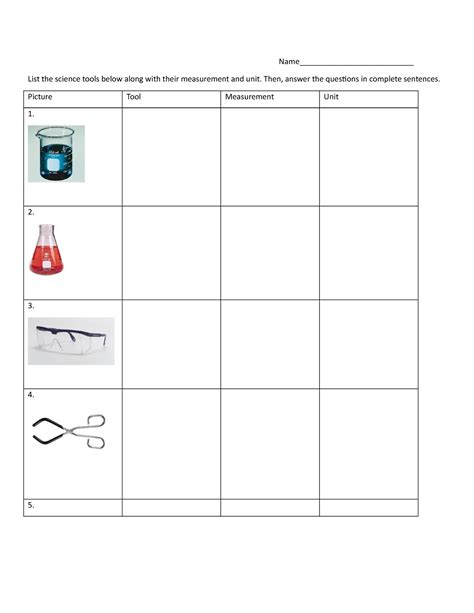 Name___________________________

List the science tools below along with their measurement and unit. Then, answer the questions in complete sentences.

| Picture | Tool | Measurement | Unit |
|---|---|---|---|
| 1. | | | |
| 2. | | | |
| 3. | | | |
| 4. | | | |
| 5. | | | |